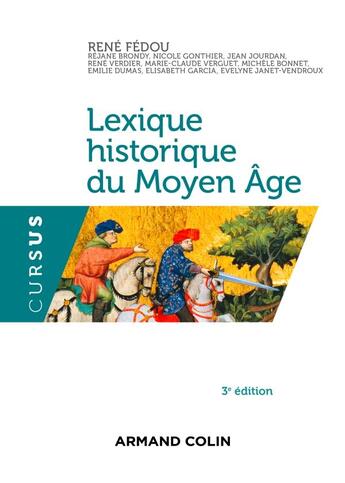 RENÉ FÉDOU
RÉJANE BRONDY, NICOLE GONTHIER, JEAN JOURDAN, RENÉ VERDIER, MARIE-CLAUDE VERGUET, MICHÈLE BONNET, EMILIE DUMAS, ELISABETH GARCIA, EVELYNE JANET-VENDROUX

Lexique historique du Moyen Âge

CURSUS

3e édition

ARMAND COLIN